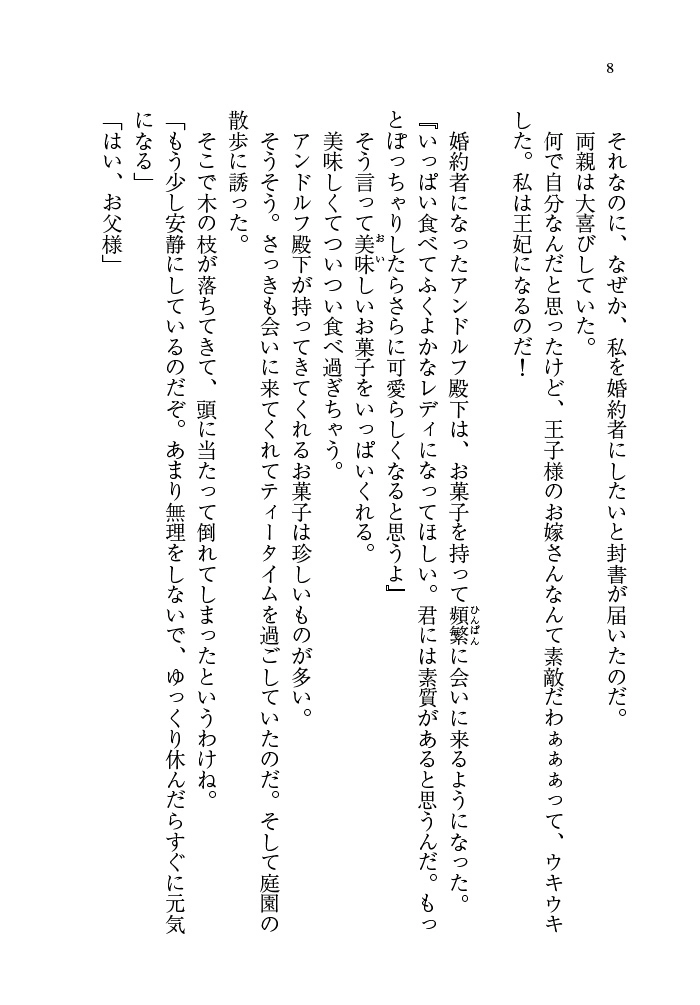 8

それなのに、なぜか、私を婚約者にしたいと封書が届いたのだ。
両親は大喜びしていた。
何で自分なんだと思ったけど、王子様のお嫁さんなんて素敵だわぁぁぁって、ウキウキした。私は王妃になるのだ！

婚約者になったアンドルフ殿下は、お菓子を持って頻繁に会いに来るようになった。
『いっぱい食べてふくよかなレディになってほしい。君には素質があると思うんだ。もっとぽっちゃりしたらさらに可愛らしくなると思うよ』
そう言って美味しいお菓子をいっぱいくれる。
美味しくてついつい食べ過ぎちゃう。
アンドルフ殿下が持ってきてくれるお菓子は珍しいものが多い。
そうそう。さっきも会いに来てくれてティータイムを過ごしていたのだ。そして庭園の散歩に誘った。
そこで木の枝が落ちてきて、頭に当たって倒れてしまったというわけね。
「もう少し安静にしているのだぞ。あまり無理をしないで、ゆっくり休んだらすぐに元気になる」
「はい、お父様」